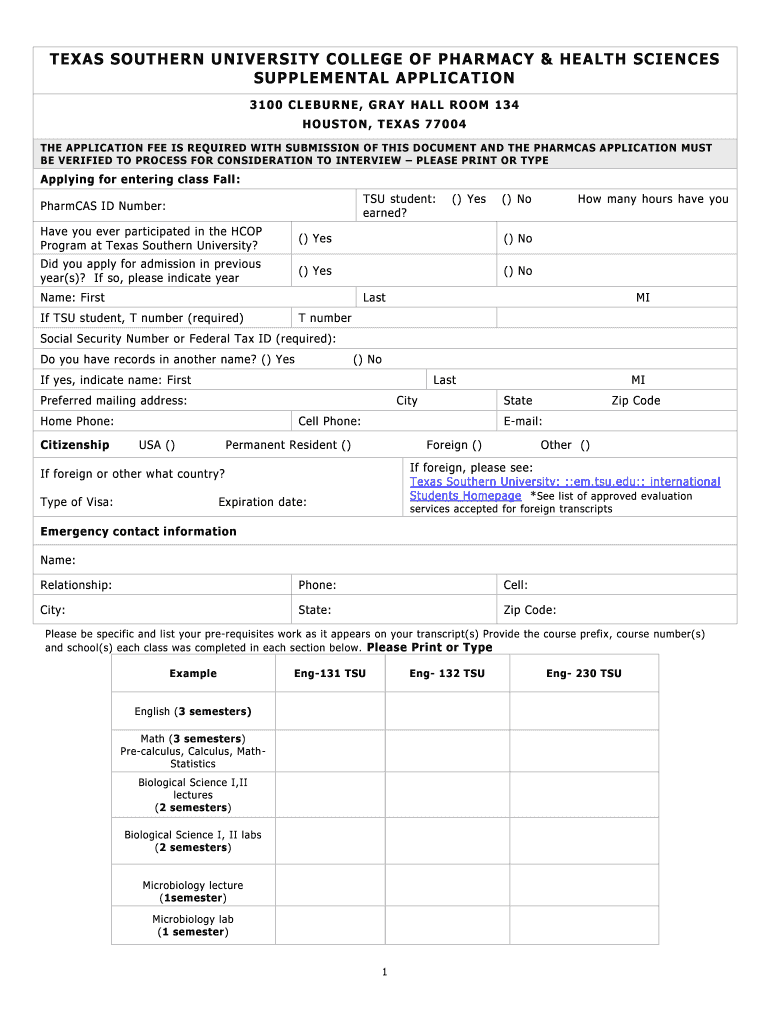 TEXAS SOUTHERN UNIVERSITY COLLEGE OF PHARMACY & HEALTH SCIENCES SUPPLEMENTAL APPLICATION

3100 CLEBURNE, GRAY HALL ROOM 134
HOUSTON, TEXAS 77004

THE APPLICATION FEE IS REQUIRED WITH SUBMISSION OF THIS DOCUMENT AND THE PHARMCAS APPLICATION MUST BE VERIFIED TO PROCESS FOR CONSIDERATION TO INTERVIEW – PLEASE PRINT OR TYPE

Applying for entering class Fall:

PharmCAS ID Number: TSU student: () Yes () No How many hours have you earned?

Have you ever participated in the HCOP Program at Texas Southern University? () Yes () No

Did you apply for admission in previous year(s)? If so, please indicate year () Yes () No

Name: First Last MI

If TSU student, T number (required) T number

Social Security Number or Federal Tax ID (required):

Do you have records in another name? () Yes () No

If yes, indicate name: First Last MI

Preferred mailing address: City State Zip Code

Home Phone: Cell Phone: E-mail:

Citizenship USA () Permanent Resident () Foreign () Other ()

If foreign or other what country?

Type of Visa: Expiration date:

If foreign, please see: Texas Southern University: ::em.tsu.edu:: international Students Homepage *See list of approved evaluation services accepted for foreign transcripts

Emergency contact information

Name:

Relationship: Phone: Cell:

City: State: Zip Code:

Please be specific and list your pre-requisites work as it appears on your transcript(s) Provide the course prefix, course number(s) and school(s) each class was completed in each section below. Please Print or Type

| Example | Eng-131 TSU | Eng- 132 TSU | Eng- 230 TSU |
|---|---|---|---|
| English (3 semesters) | | | |
| Math (3 semesters) Pre-calculus, Calculus, Math-Statistics | | | |
| Biological Science I,II lectures (2 semesters) | | | |
| Biological Science I, II labs (2 semesters) | | | |
| Microbiology lecture (1semester) | | | |
| Microbiology lab (1 semester) | | | |

1